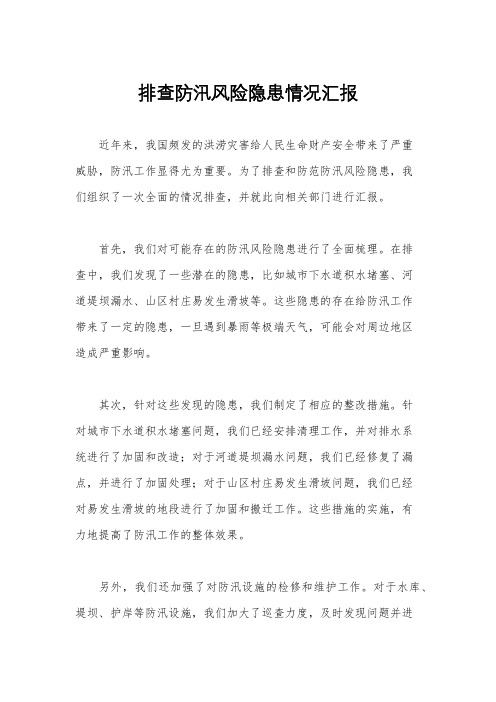 排查防汛风险隐患情况汇报

近年来，我国频发的洪涝灾害给人民生命财产安全带来了严重威胁，防汛工作显得尤为重要。为了排查和防范防汛风险隐患，我们组织了一次全面的情况排查，并就此向相关部门进行汇报。

首先，我们对可能存在的防汛风险隐患进行了全面梳理。在排查中，我们发现了一些潜在的隐患，比如城市下水道积水堵塞、河道堤坝漏水、山区村庄易发生滑坡等。这些隐患的存在给防汛工作带来了一定的隐患，一旦遇到暴雨等极端天气，可能会对周边地区造成严重影响。

其次，针对这些发现的隐患，我们制定了相应的整改措施。针对城市下水道积水堵塞问题，我们已经安排清理工作，并对排水系统进行了加固和改造；对于河道堤坝漏水问题，我们已经修复了漏点，并进行了加固处理；对于山区村庄易发生滑坡问题，我们已经对易发生滑坡的地段进行了加固和搬迁工作。这些措施的实施，有力地提高了防汛工作的整体效果。

另外，我们还加强了对防汛设施的检修和维护工作。对于水库、堤坝、护岸等防汛设施，我们加大了巡查力度，及时发现问题并进